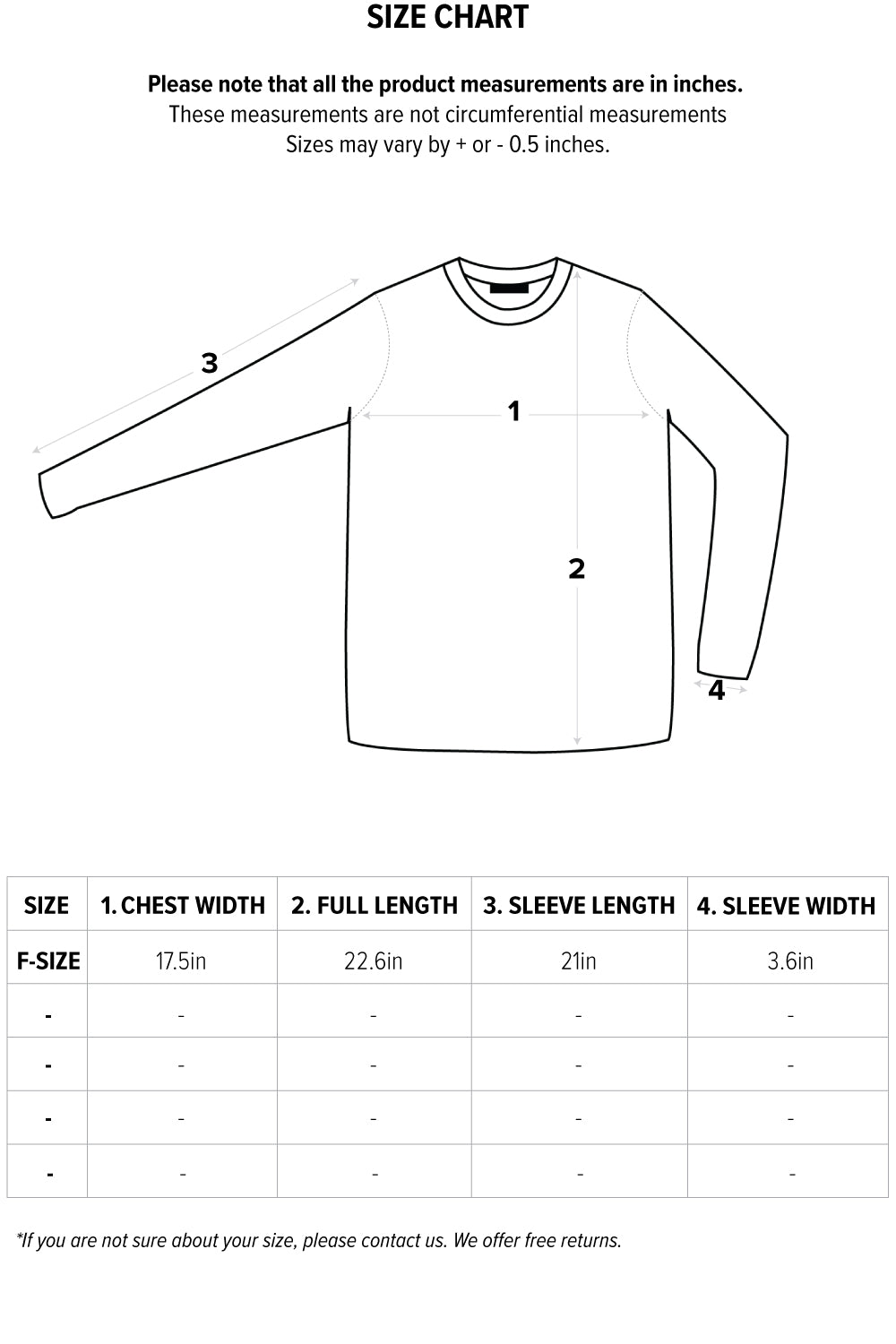 SIZE CHART

Please note that all the product measurements are in inches.
These measurements are not circumferential measurements
Sizes may vary by + or - 0.5 inches.

3

1

2

4

| SIZE | 1. CHEST WIDTH | 2. FULL LENGTH | 3. SLEEVE LENGTH | 4. SLEEVE WIDTH |
|---|---|---|---|---|
| F-SIZE | 17.5in | 22.6in | 21in | 3.6in |
| - | - | - | - | - |
| - | - | - | - | - |
| - | - | - | - | - |
| - | - | - | - | - |

*If you are not sure about your size, please contact us. We offer free returns.